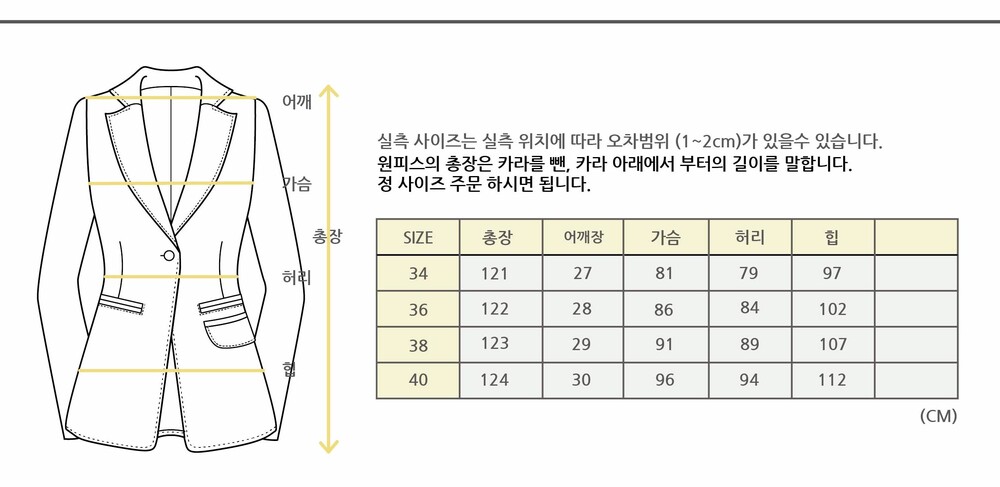 어깨
가슴
총장
허리
힙

실측 사이즈는 실측 위치에 따라 오차범위 (1~2cm)가 있을수 있습니다.
원피스의 총장은 카라를 뺀, 카라 아래에서 부터의 길이를 말합니다.
정 사이즈 주문 하시면 됩니다.

| SIZE | 총장 | 어깨장 | 가슴 | 허리 | 힙 | |
|---|---|---|---|---|---|---|
| 34 | 121 | 27 | 81 | 79 | 97 | |
| 36 | 122 | 28 | 86 | 84 | 102 | |
| 38 | 123 | 29 | 91 | 89 | 107 | |
| 40 | 124 | 30 | 96 | 94 | 112 | |

(CM)